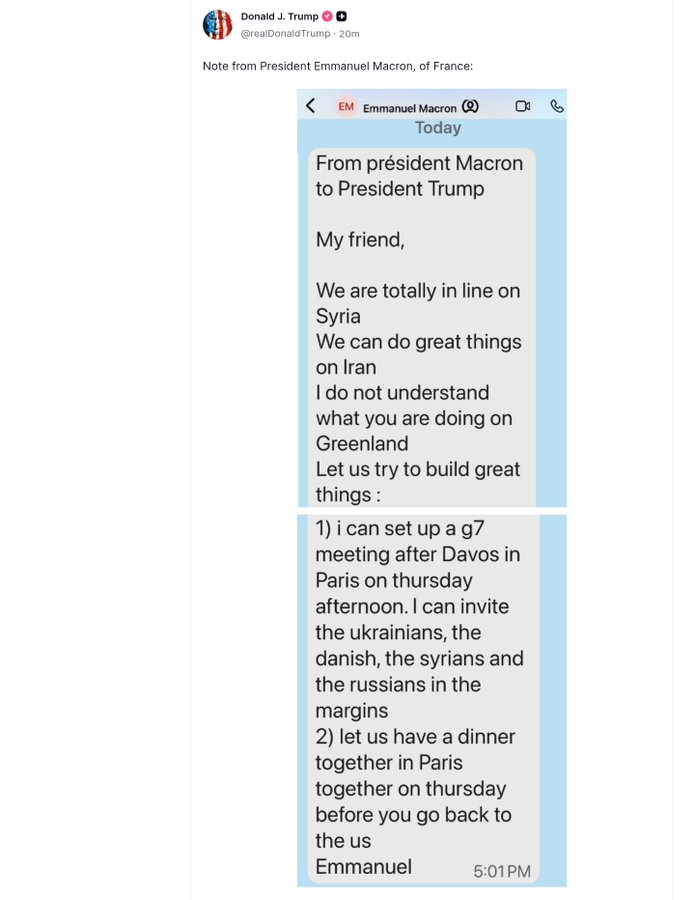 Donald J. Trump
@realDonaldTrump · 20m

Note from President Emmanuel Macron, of France:

EM Emmanuel Macron
Today

From président Macron to President Trump

My friend,

We are totally in line on Syria
We can do great things on Iran
I do not understand what you are doing on Greenland
Let us try to build great things :

1) i can set up a g7 meeting after Davos in Paris on thursday afternoon. I can invite the ukrainians, the danish, the syrians and the russians in the margins
2) let us have a dinner together in Paris together on thursday before you go back to the us
Emmanuel
5:01 PM